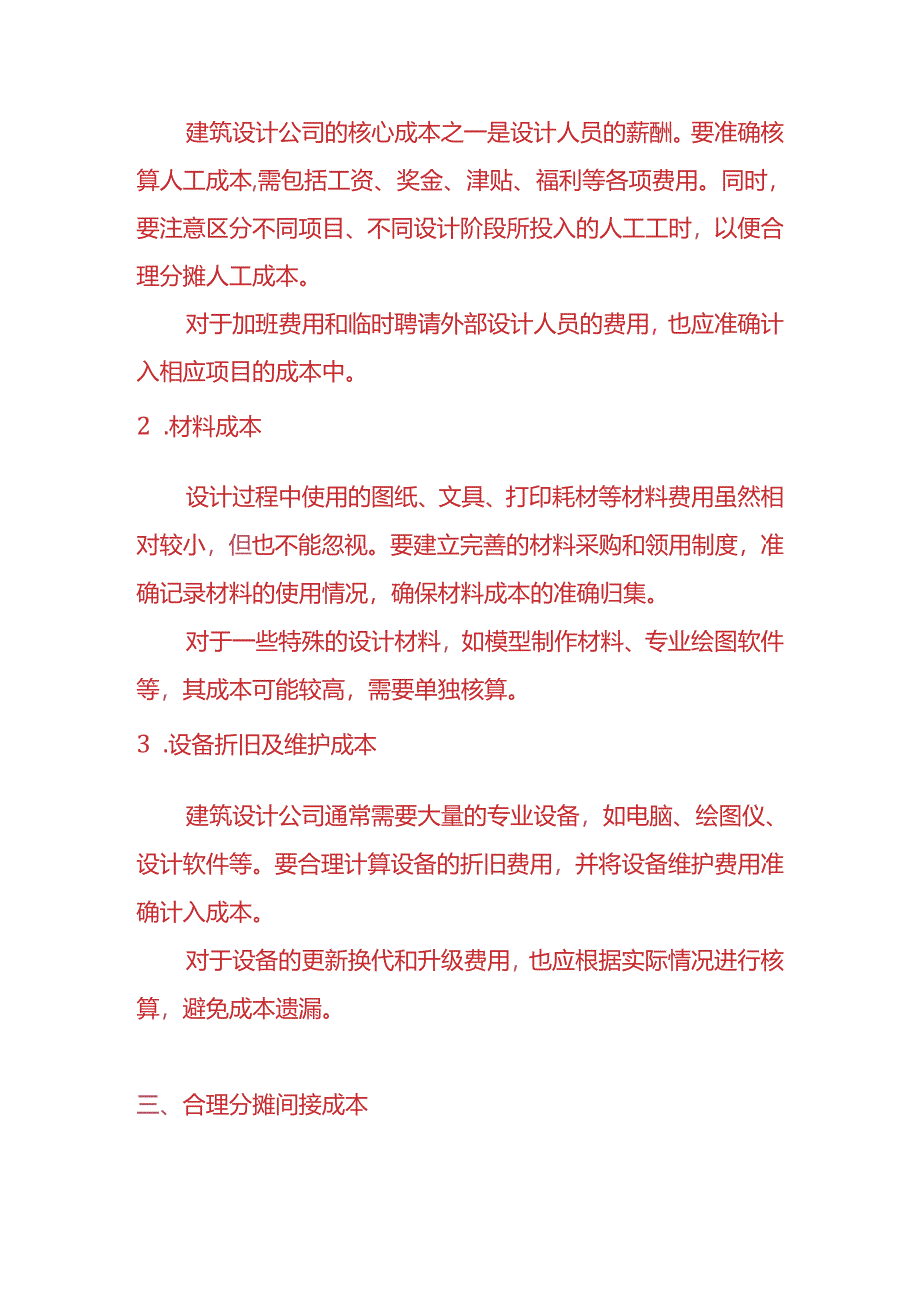 建筑设计公司的核心成本之一是设计人员的薪酬。要准确核算人工成本,需包括工资、奖金、津贴、福利等各项费用。同时，要注意区分不同项目、不同设计阶段所投入的人工工时，以便合理分摊人工成本。

对于加班费用和临时聘请外部设计人员的费用，也应准确计入相应项目的成本中。

2 .材料成本

设计过程中使用的图纸、文具、打印耗材等材料费用虽然相对较小，但也不能忽视。要建立完善的材料采购和领用制度，准确记录材料的使用情况，确保材料成本的准确归集。

对于一些特殊的设计材料，如模型制作材料、专业绘图软件等，其成本可能较高，需要单独核算。

3 .设备折旧及维护成本

建筑设计公司通常需要大量的专业设备，如电脑、绘图仪、设计软件等。要合理计算设备的折旧费用，并将设备维护费用准确计入成本。

对于设备的更新换代和升级费用，也应根据实际情况进行核算，避免成本遗漏。

三、合理分摊间接成本